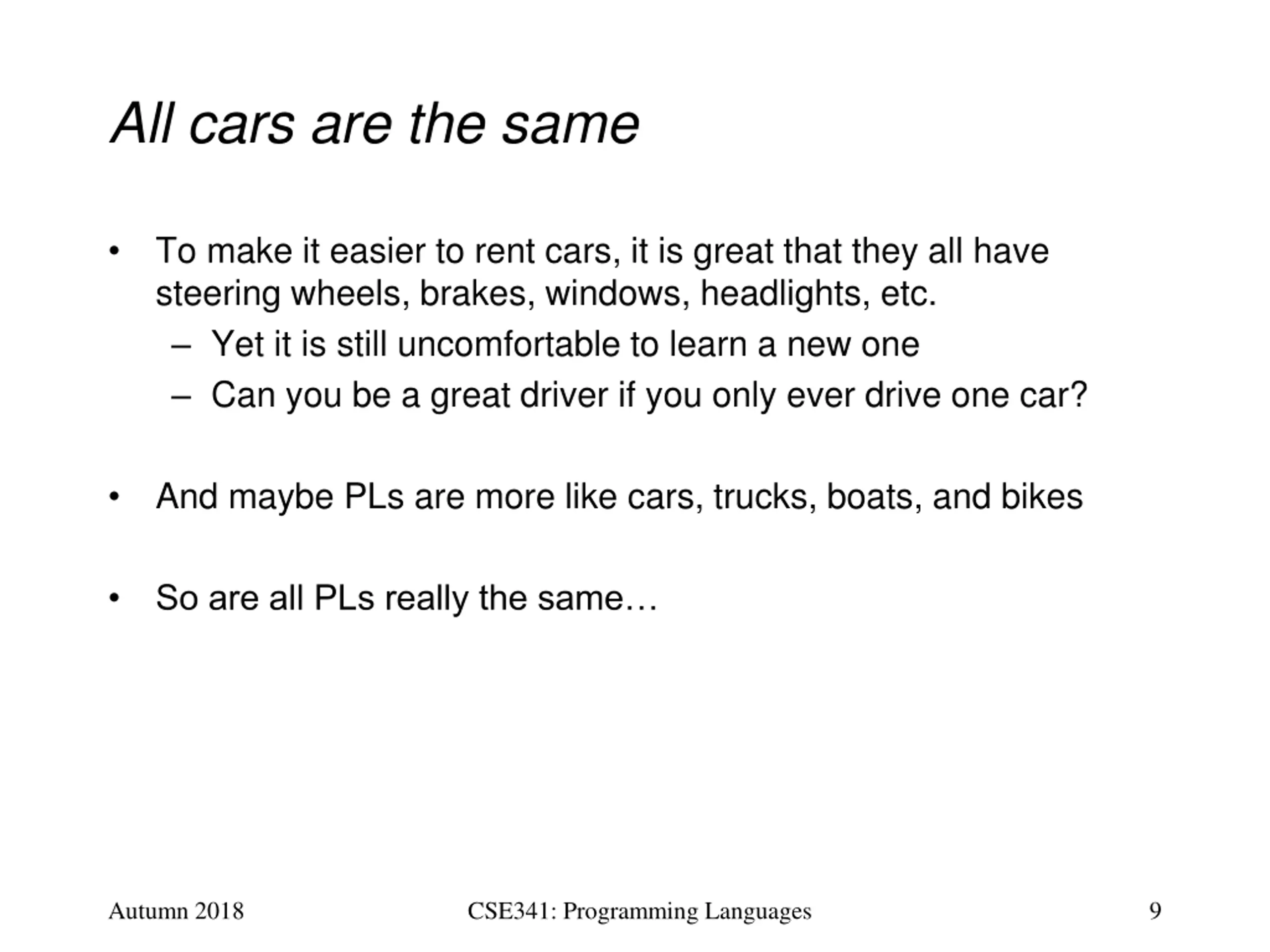 All cars are the same

• To make it easier to rent cars, it is great that they all have steering wheels, brakes, windows, headlights, etc.
– Yet it is still uncomfortable to learn a new one
– Can you be a great driver if you only ever drive one car?

• And maybe PLs are more like cars, trucks, boats, and bikes

• So are all PLs really the same…

Autumn 2018 CSE341: Programming Languages 9